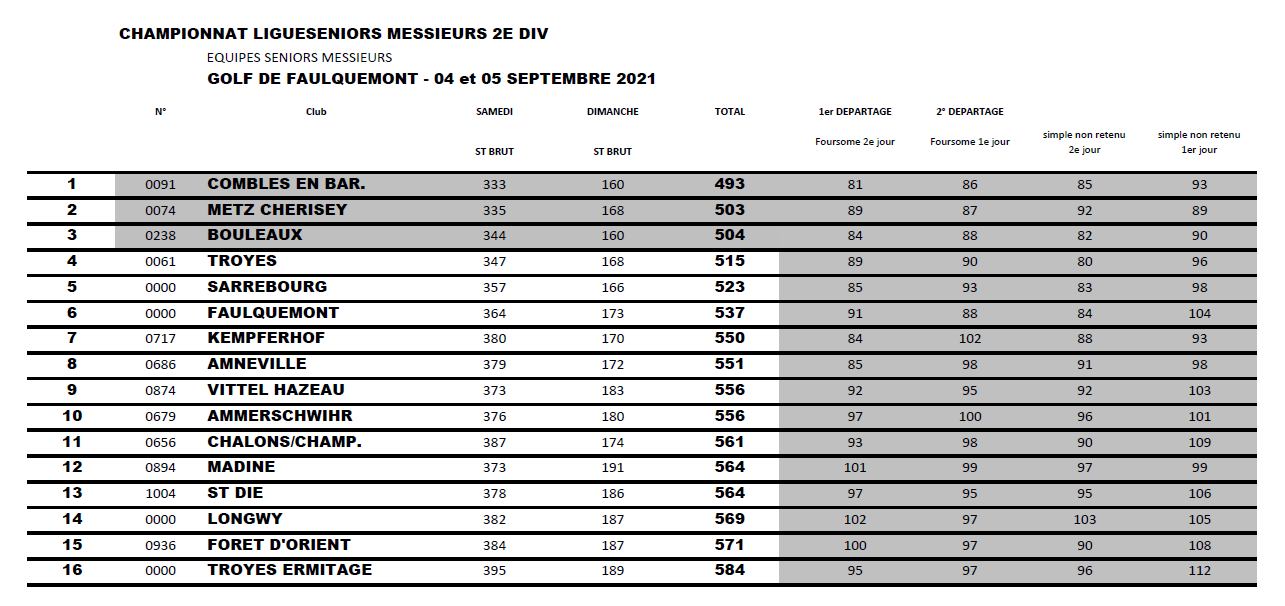 CHAMPIONNAT LIGUESENIORS MESSIEURS 2E DIV

EQUIPES SENIORS MESSIEURS

GOLF DE FAULQUEMONT - 04 et 05 SEPTEMBRE 2021

| | N° | Club | SAMEDI ST BRUT | DIMANCHE ST BRUT | TOTAL | 1er DEPARTAGE Foursome 2e jour | 2° DEPARTAGE Foursome 1e jour | simple non retenu 2e jour | simple non retenu 1er jour |
|---|---|---|---|---|---|---|---|---|---|
| 1 | 0091 | COMBLES EN BAR. | 333 | 160 | 493 | 81 | 86 | 85 | 93 |
| 2 | 0074 | METZ CHERISEY | 335 | 168 | 503 | 89 | 87 | 92 | 89 |
| 3 | 0238 | BOULEAUX | 344 | 160 | 504 | 84 | 88 | 82 | 90 |
| 4 | 0061 | TROYES | 347 | 168 | 515 | 89 | 90 | 80 | 96 |
| 5 | 0000 | SARREBOURG | 357 | 166 | 523 | 85 | 93 | 83 | 98 |
| 6 | 0000 | FAULQUEMONT | 364 | 173 | 537 | 91 | 88 | 84 | 104 |
| 7 | 0717 | KEMPFERHOF | 380 | 170 | 550 | 84 | 102 | 88 | 93 |
| 8 | 0686 | AMNEVILLE | 379 | 172 | 551 | 85 | 98 | 91 | 98 |
| 9 | 0874 | VITTEL HAZEAU | 373 | 183 | 556 | 92 | 95 | 92 | 103 |
| 10 | 0679 | AMMERSCHWIHR | 376 | 180 | 556 | 97 | 100 | 96 | 101 |
| 11 | 0656 | CHALONS/CHAMP. | 387 | 174 | 561 | 93 | 98 | 90 | 109 |
| 12 | 0894 | MADINE | 373 | 191 | 564 | 101 | 99 | 97 | 99 |
| 13 | 1004 | ST DIE | 378 | 186 | 564 | 97 | 95 | 95 | 106 |
| 14 | 0000 | LONGWY | 382 | 187 | 569 | 102 | 97 | 103 | 105 |
| 15 | 0936 | FORET D'ORIENT | 384 | 187 | 571 | 100 | 97 | 90 | 108 |
| 16 | 0000 | TROYES ERMITAGE | 395 | 189 | 584 | 95 | 97 | 96 | 112 |